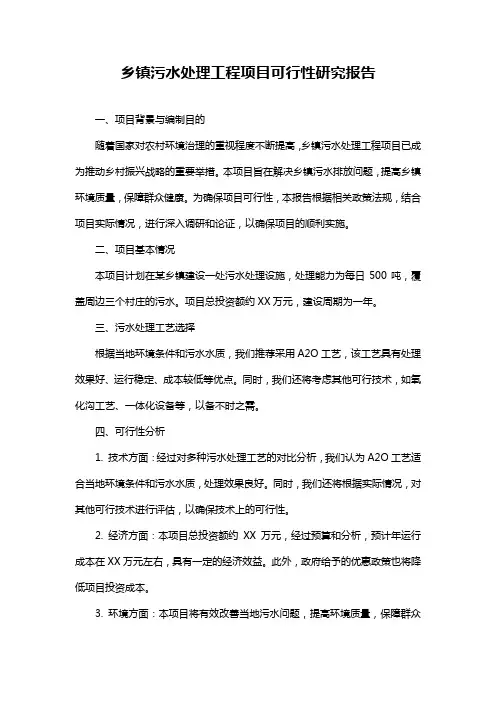 乡镇污水处理工程项目可行性研究报告

一、项目背景与编制目的

随着国家对农村环境治理的重视程度不断提高，乡镇污水处理工程项目已成为推动乡村振兴战略的重要举措。本项目旨在解决乡镇污水排放问题，提高乡镇环境质量，保障群众健康。为确保项目可行性，本报告根据相关政策法规，结合项目实际情况，进行深入调研和论证，以确保项目的顺利实施。

二、项目基本情况

本项目计划在某乡镇建设一处污水处理设施，处理能力为每日 500 吨，覆盖周边三个村庄的污水。项目总投资额约 XX 万元，建设周期为一年。

三、污水处理工艺选择

根据当地环境条件和污水水质，我们推荐采用 A2O 工艺，该工艺具有处理效果好、运行稳定、成本较低等优点。同时，我们还将考虑其他可行技术，如氧化沟工艺、一体化设备等，以备不时之需。

四、可行性分析

1. 技术方面：经过对多种污水处理工艺的对比分析，我们认为 A2O 工艺适合当地环境条件和污水水质，处理效果良好。同时，我们还将根据实际情况，对其他可行技术进行评估，以确保技术上的可行性。

2. 经济方面：本项目总投资额约 XX 万元，经过预算和分析，预计年运行成本在 XX 万元左右，具有一定的经济效益。此外，政府给予的优惠政策也将降低项目投资成本。

3. 环境方面：本项目将有效改善当地污水问题，提高环境质量，保障群众